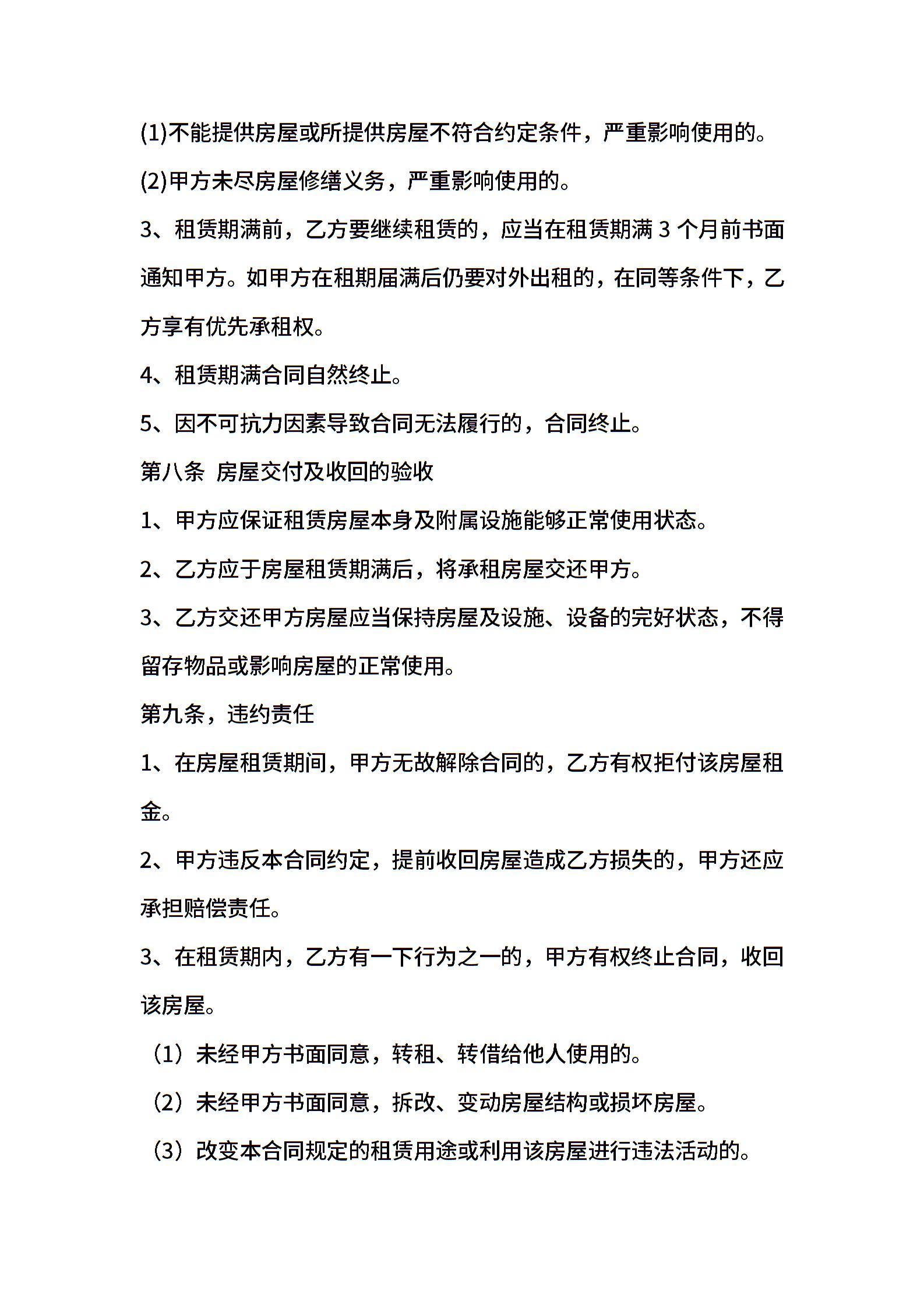 (1)不能提供房屋或所提供房屋不符合约定条件，严重影响使用的。

(2)甲方未尽房屋修缮义务，严重影响使用的。

3、租赁期满前，乙方要继续租赁的，应当在租赁期满 3 个月前书面通知甲方。如甲方在租期届满后仍要对外出租的，在同等条件下，乙方享有优先承租权。

4、租赁期满合同自然终止。

5、因不可抗力因素导致合同无法履行的，合同终止。

第八条 房屋交付及收回的验收

1、甲方应保证租赁房屋本身及附属设施能够正常使用状态。

2、乙方应于房屋租赁期满后，将承租房屋交还甲方。

3、乙方交还甲方房屋应当保持房屋及设施、设备的完好状态，不得留存物品或影响房屋的正常使用。

第九条，违约责任

1、在房屋租赁期间，甲方无故解除合同的，乙方有权拒付该房屋租金。

2、甲方违反本合同约定，提前收回房屋造成乙方损失的，甲方还应承担赔偿责任。

3、在租赁期内，乙方有一下行为之一的，甲方有权终止合同，收回该房屋。

（1）未经甲方书面同意，转租、转借给他人使用的。

（2）未经甲方书面同意，拆改、变动房屋结构或损坏房屋。

（3）改变本合同规定的租赁用途或利用该房屋进行违法活动的。